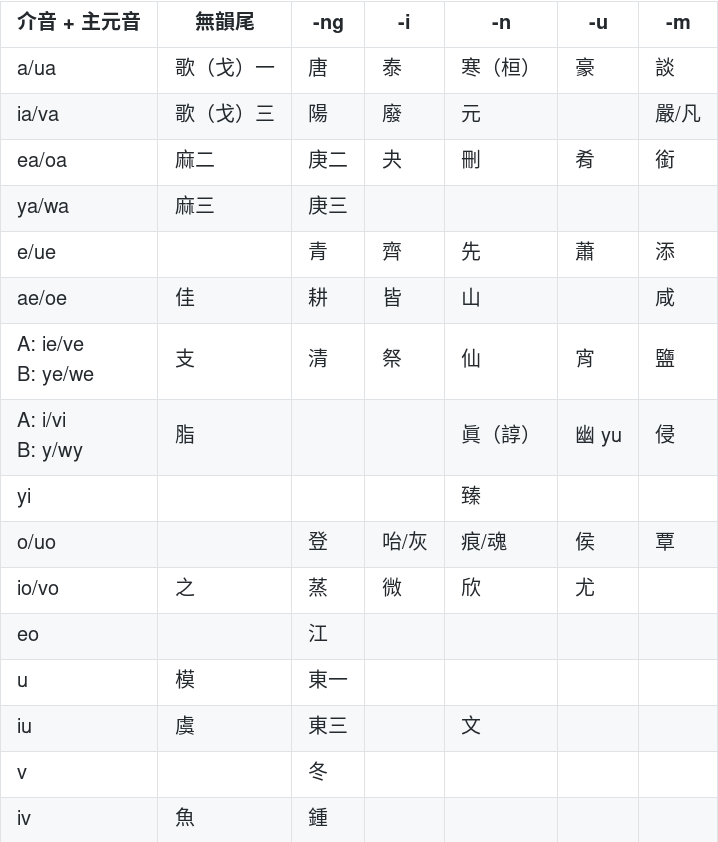 | 介音 + 主元音 | 無韻尾 | -ng | -i | -n | -u | -m |
|---|---|---|---|---|---|---|
| a/ua | 歌（戈）一 | 唐 | 泰 | 寒（桓） | 豪 | 談 |
| ia/va | 歌（戈）三 | 陽 | 廢 | 元 | | 嚴/凡 |
| ea/oa | 麻二 | 庚二 | 夬 | 刪 | 肴 | 銜 |
| ya/wa | 麻三 | 庚三 | | | | |
| e/ue | | 青 | 齊 | 先 | 蕭 | 添 |
| ae/oe | 佳 | 耕 | 皆 | 山 | | 咸 |
| A: ie/ve B: ye/we | 支 | 清 | 祭 | 仙 | 宵 | 鹽 |
| A: i/vi B: y/wy | 脂 | | | 眞（諄） | 幽 yu | 侵 |
| yi | | | | 臻 | | |
| o/uo | | 登 | 咍/灰 | 痕/魂 | 侯 | 覃 |
| io/vo | 之 | 蒸 | 微 | 欣 | 尤 | |
| eo | | 江 | | | | |
| u | 模 | 東一 | | | | |
| iu | 虞 | 東三 | | 文 | | |
| v | | 冬 | | | | |
| iv | 魚 | 鍾 | | | | |